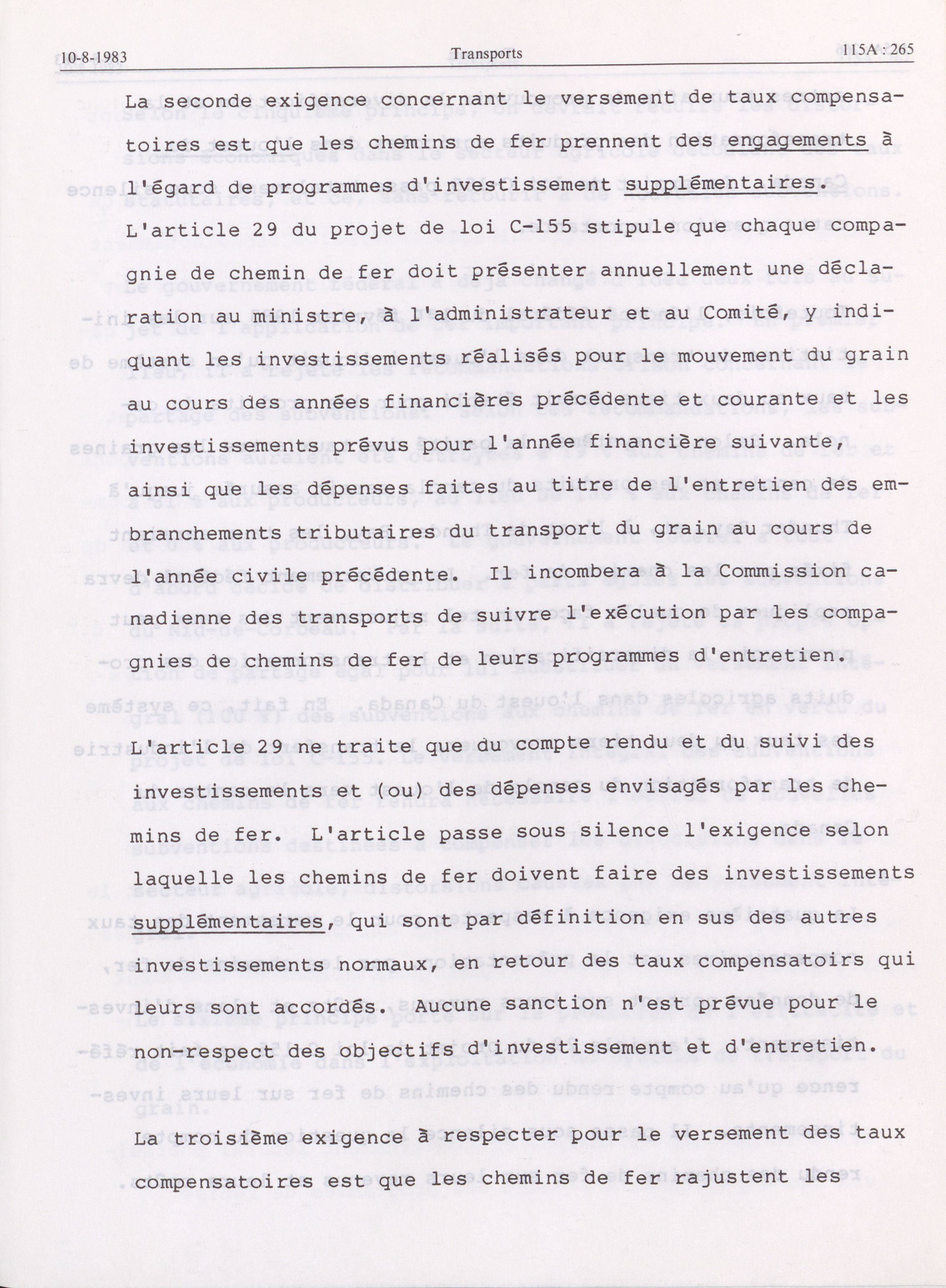 10-8-1983 Transports 115A : 265

La seconde exigence concernant le versement de taux compensatoires est que les chemins de fer prennent des engagements à l'égard de programmes d'investissement supplémentaires. L'article 29 du projet de loi C-155 stipule que chaque compagnie de chemin de fer doit présenter annuellement une déclaration au ministre, à l'administrateur et au Comité, y indiquant les investissements réalisés pour le mouvement du grain au cours des années financières précédente et courante et les investissements prévus pour l'année financière suivante, ainsi que les dépenses faites au titre de l'entretien des embranchements tributaires du transport du grain au cours de l'année civile précédente. Il incombera à la Commission canadienne des transports de suivre l'exécution par les compagnies de chemins de fer de leurs programmes d'entretien.

L'article 29 ne traite que du compte rendu et du suivi des investissements et (ou) des dépenses envisagés par les chemins de fer. L'article passe sous silence l'exigence selon laquelle les chemins de fer doivent faire des investissements supplémentaires, qui sont par définition en sus des autres investissements normaux, en retour des taux compensatoirs qui leurs sont accordés. Aucune sanction n'est prévue pour le non-respect des objectifs d'investissement et d'entretien.

La troisième exigence à respecter pour le versement des taux compensatoires est que les chemins de fer rajustent les